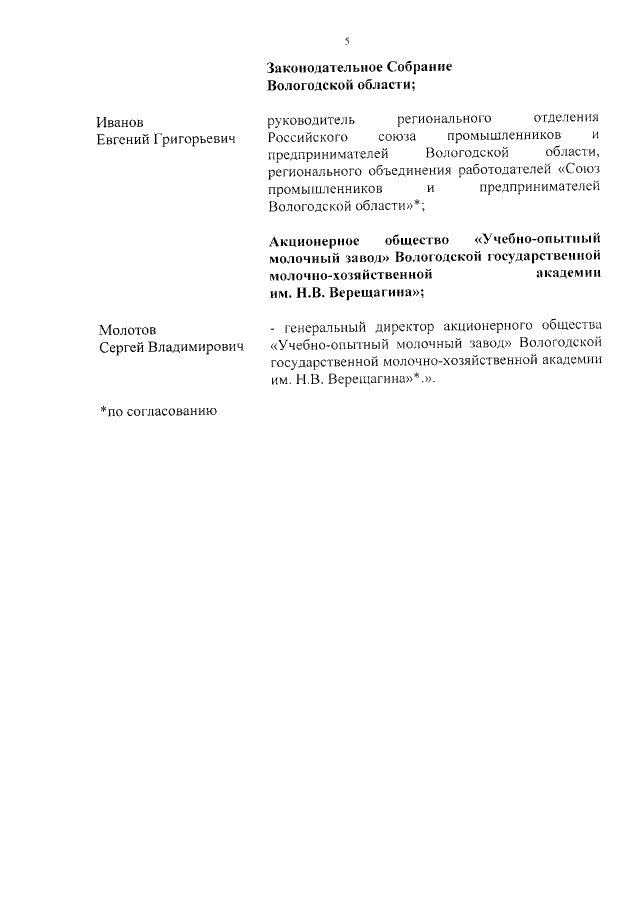 5

Законодательное Собрание Вологодской области;

Иванов
Евгений Григорьевич

руководитель регионального отделения Российского союза промышленников и предпринимателей Вологодской области, регионального объединения работодателей «Союз промышленников и предпринимателей Вологодской области»*;

Акционерное общество «Учебно-опытный молочный завод» Вологодской государственной молочно-хозяйственной академии им. Н.В. Верещагина»;

Молотов
Сергей Владимирович

- генеральный директор акционерного общества «Учебно-опытный молочный завод» Вологодской государственной молочно-хозяйственной академии им. Н.В. Верещагина»*.».

*по согласованию